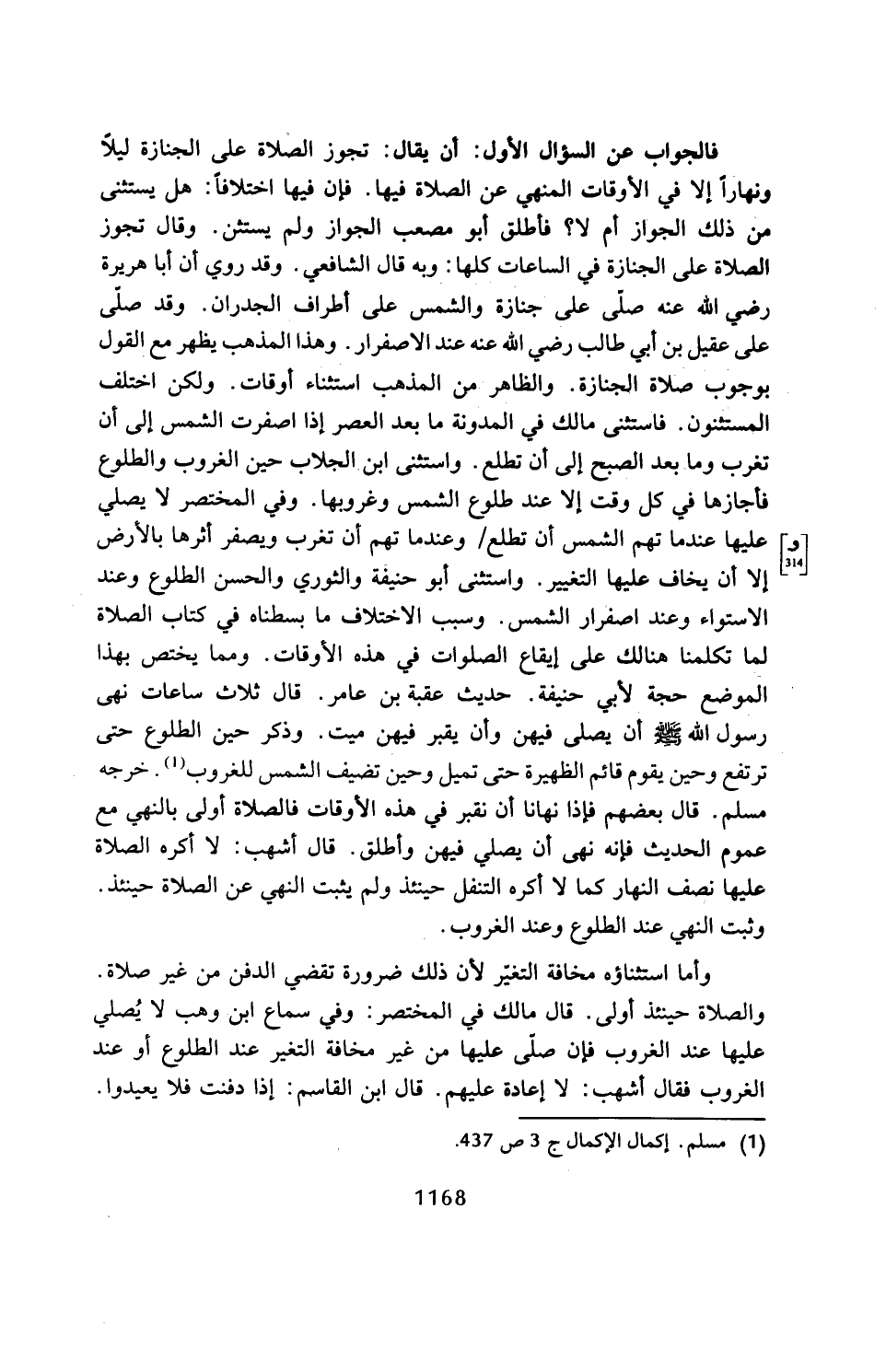 فالجواب عن السؤال الأول: أن يقال: تجوز الصلاة على الجنازة ليلاً ونهاراً إلا في الأوقات المنهي عن الصلاة فيها. فإن فيها اختلافاً: هل يستثنى من ذلك الجواز أم لا؟ فأطلق أبو مصعب الجواز ولم يستثن. وقال تجوز الصلاة على الجنازة في الساعات كلها: وبه قال الشافعي. وقد روي أن أبا هريرة رضي الله عنه صلّى على جنازة والشمس على أطراف الجدران. وقد صلّى على عقيل بن أبي طالب رضي الله عنه عند الاصفرار. وهذا المذهب يظهر مع القول بوجوب صلاة الجنازة. والظاهر من المذهب استثناء أوقات. ولكن اختلف المستثنون. فاستثنى مالك في المدونة ما بعد العصر إذا اصفرت الشمس إلى أن تغرب وما بعد الصبح إلى أن تطلع. واستثنى ابن الجلاب حين الغروب والطلوع فأجازها في كل وقت إلا عند طلوع الشمس وغروبها. وفي المختصر لا يصلي عليها عندما تهم الشمس أن تطلع/ وعندما تهم أن تغرب ويصفر أثرها بالأرض إلا أن يخاف عليها التغيير. واستثنى أبو حنيفة والثوري والحسن الطلوع وعند الاستواء وعند اصفرار الشمس. وسبب الاختلاف ما بسطناه في كتاب الصلاة لما تكلمنا هنالك على إيقاع الصلوات في هذه الأوقات. ومما يختص بهذا الموضع حجة لأبي حنيفة. حديث عقبة بن عامر. قال ثلاث ساعات نهى رسول الله ﷺ أن يصلى فيهن وأن يقبر فيهن ميت. وذكر حين الطلوع حتى ترتفع وحين يقوم قائم الظهيرة حتى تميل وحين تضيف الشمس للغروب$^{(1)}$. خرجه مسلم. قال بعضهم فإذا نهانا أن نقبر في هذه الأوقات فالصلاة أولى بالنهي مع عموم الحديث فإنه نهى أن يصلي فيهن وأطلق. قال أشهب: لا أكره الصلاة عليها نصف النهار كما لا أكره التنفل حينئذ ولم يثبت النهي عن الصلاة حينئذ. وثبت النهي عند الطلوع وعند الغروب.

[و 314]

وأما استثناؤه مخافة التغيّر لأن ذلك ضرورة تقضي الدفن من غير صلاة. والصلاة حينئذ أولى. قال مالك في المختصر: وفي سماع ابن وهب لا يُصلي عليها عند الغروب فإن صلّى عليها من غير مخافة التغير عند الطلوع أو عند الغروب فقال أشهب: لا إعادة عليهم. قال ابن القاسم: إذا دفنت فلا يعيدوا.

(1) مسلم. إكمال الإكمال ج 3 ص 437.

1168